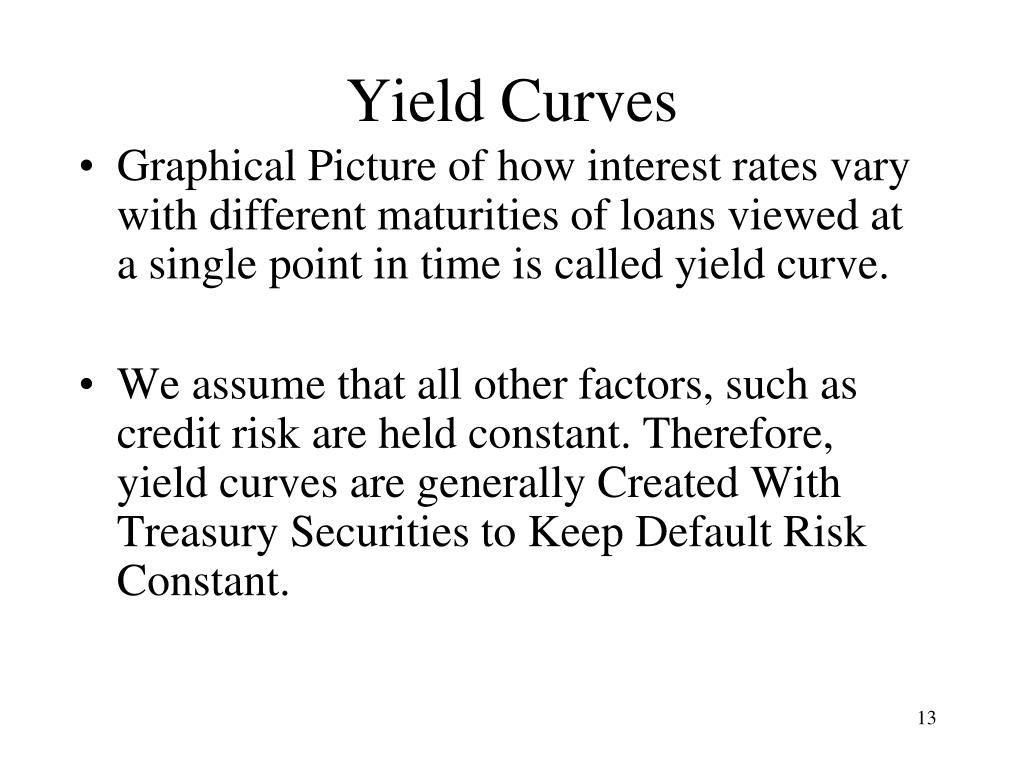 Yield Curves

• Graphical Picture of how interest rates vary with different maturities of loans viewed at a single point in time is called yield curve.

• We assume that all other factors, such as credit risk are held constant. Therefore, yield curves are generally Created With Treasury Securities to Keep Default Risk Constant.

13